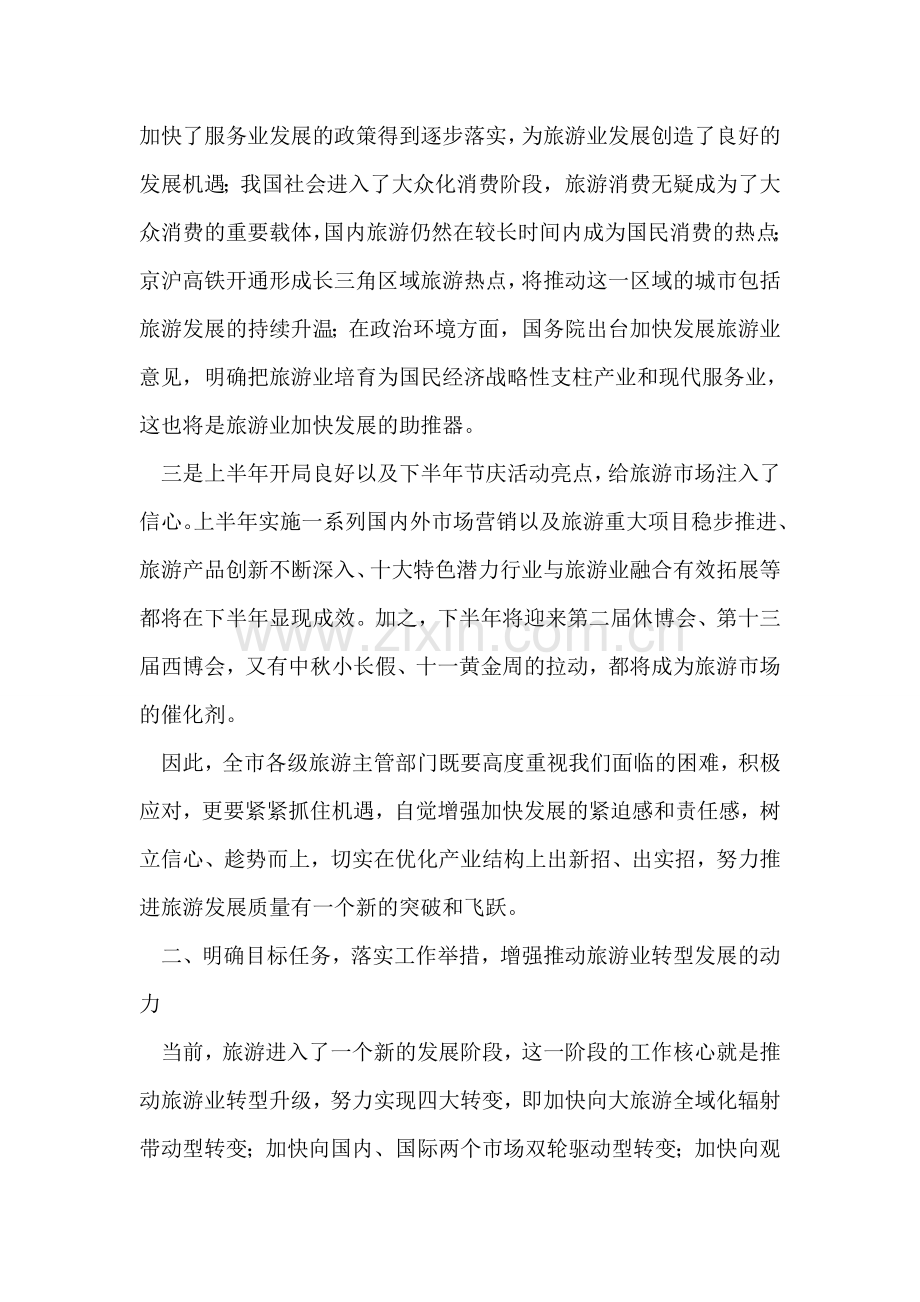 加快了服务业发展的政策得到逐步落实，为旅游业发展创造了良好的发展机遇；我国社会进入了大众化消费阶段，旅游消费无疑成为了大众消费的重要载体，国内旅游仍然在较长时间内成为国民消费的热点；京沪高铁开通形成长三角区域旅游热点，将推动这一区域的城市包括旅游发展的持续升温；在政治环境方面，国务院出台加快发展旅游业意见，明确把旅游业培育为国民经济战略性支柱产业和现代服务业，这也将是旅游业加快发展的助推器。

三是上半年开局良好以及下半年节庆活动亮点，给旅游市场注入了信心。上半年实施一系列国内外市场营销以及旅游重大项目稳步推进、旅游产品创新不断深入、十大特色潜力行业与旅游业融合有效拓展等都将在下半年显现成效。加之，下半年将迎来第二届休博会、第十三届西博会，又有中秋小长假、十一黄金周的拉动，都将成为旅游市场的催化剂。

因此，全市各级旅游主管部门既要高度重视我们面临的困难，积极应对，更要紧紧抓住机遇，自觉增强加快发展的紧迫感和责任感，树立信心、趁势而上，切实在优化产业结构上出新招、出实招，努力推进旅游发展质量有一个新的突破和飞跃。

二、明确目标任务，落实工作举措，增强推动旅游业转型发展的动力

当前，旅游进入了一个新的发展阶段，这一阶段的工作核心就是推动旅游业转型升级，努力实现四大转变，即加快向大旅游全域化辐射带动型转变；加快向国内、国际两个市场双轮驱动型转变；加快向观

www.zixin.com.cn